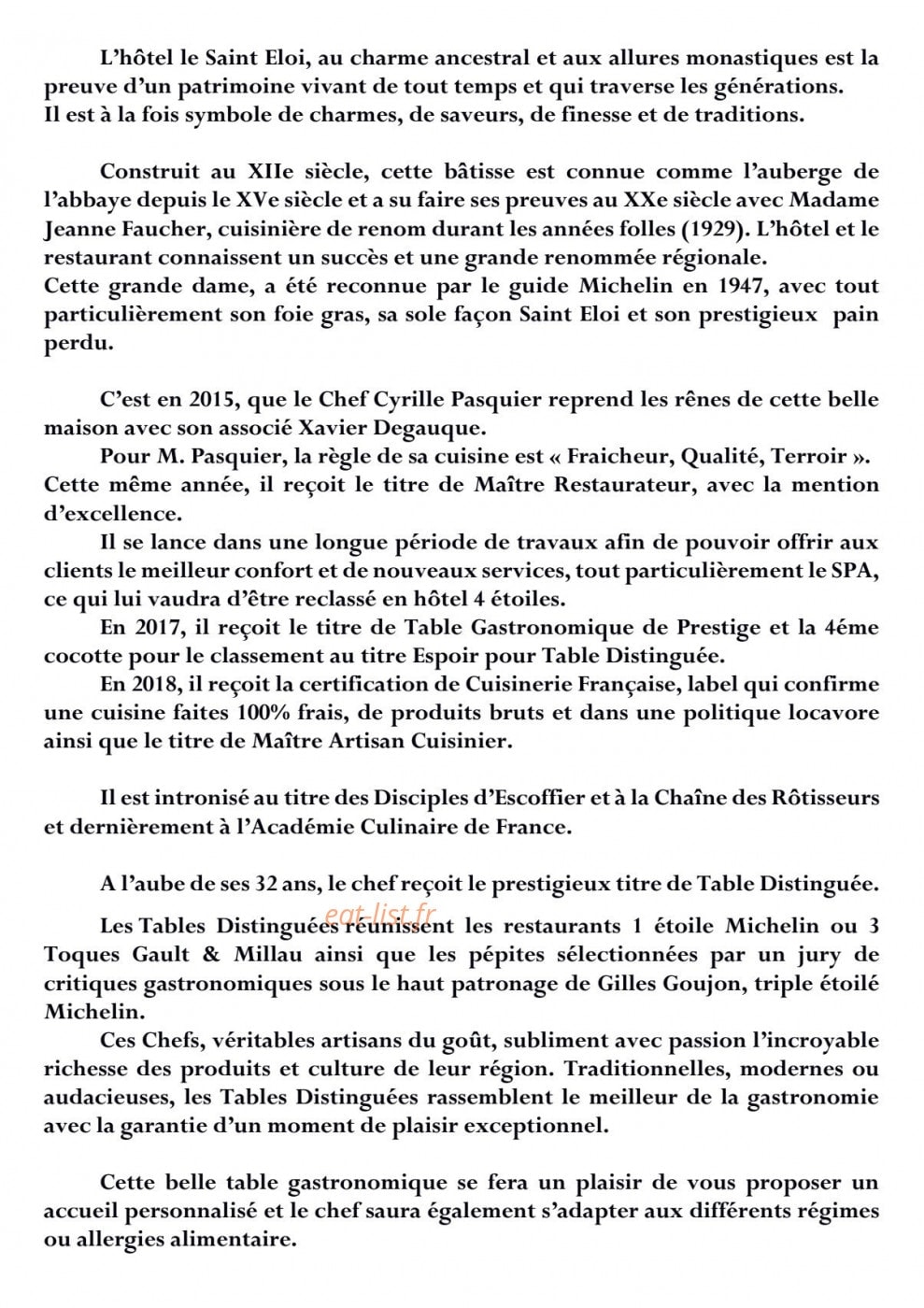 L'hôtel le Saint Eloi, au charme ancestral et aux allures monastiques est la preuve d'un patrimoine vivant de tout temps et qui traverse les générations.
Il est à la fois symbole de charmes, de saveurs, de finesse et de traditions.

Construit au XIIe siècle, cette bâtisse est connue comme l'auberge de l'abbaye depuis le XVe siècle et a su faire ses preuves au XXe siècle avec Madame Jeanne Faucher, cuisinière de renom durant les années folles (1929). L'hôtel et le restaurant connaissent un succès et une grande renommée régionale.
Cette grande dame, a été reconnue par le guide Michelin en 1947, avec tout particulièrement son foie gras, sa sole façon Saint Eloi et son prestigieux pain perdu.

C'est en 2015, que le Chef Cyrille Pasquier reprend les rênes de cette belle maison avec son associé Xavier Degauque.
Pour M. Pasquier, la règle de sa cuisine est « Fraicheur, Qualité, Terroir ». Cette même année, il reçoit le titre de Maître Restaurateur, avec la mention d'excellence.
Il se lance dans une longue période de travaux afin de pouvoir offrir aux clients le meilleur confort et de nouveaux services, tout particulièrement le SPA, ce qui lui vaudra d'être reclassé en hôtel 4 étoiles.
En 2017, il reçoit le titre de Table Gastronomique de Prestige et la 4éme cocotte pour le classement au titre Espoir pour Table Distinguée.
En 2018, il reçoit la certification de Cuisinerie Française, label qui confirme une cuisine faites 100% frais, de produits bruts et dans une politique locavore ainsi que le titre de Maître Artisan Cuisinier.

Il est intronisé au titre des Disciples d'Escoffier et à la Chaîne des Rôtisseurs et dernièrement à l'Académie Culinaire de France.

A l'aube de ses 32 ans, le chef reçoit le prestigieux titre de Table Distinguée.
eat-list.fr
Les Tables Distinguées réunissent les restaurants 1 étoile Michelin ou 3 Toques Gault & Millau ainsi que les pépites sélectionnées par un jury de critiques gastronomiques sous le haut patronage de Gilles Goujon, triple étoilé Michelin.
Ces Chefs, véritables artisans du goût, subliment avec passion l'incroyable richesse des produits et culture de leur région. Traditionnelles, modernes ou audacieuses, les Tables Distinguées rassemblent le meilleur de la gastronomie avec la garantie d'un moment de plaisir exceptionnel.

Cette belle table gastronomique se fera un plaisir de vous proposer un accueil personnalisé et le chef saura également s'adapter aux différents régimes ou allergies alimentaire.